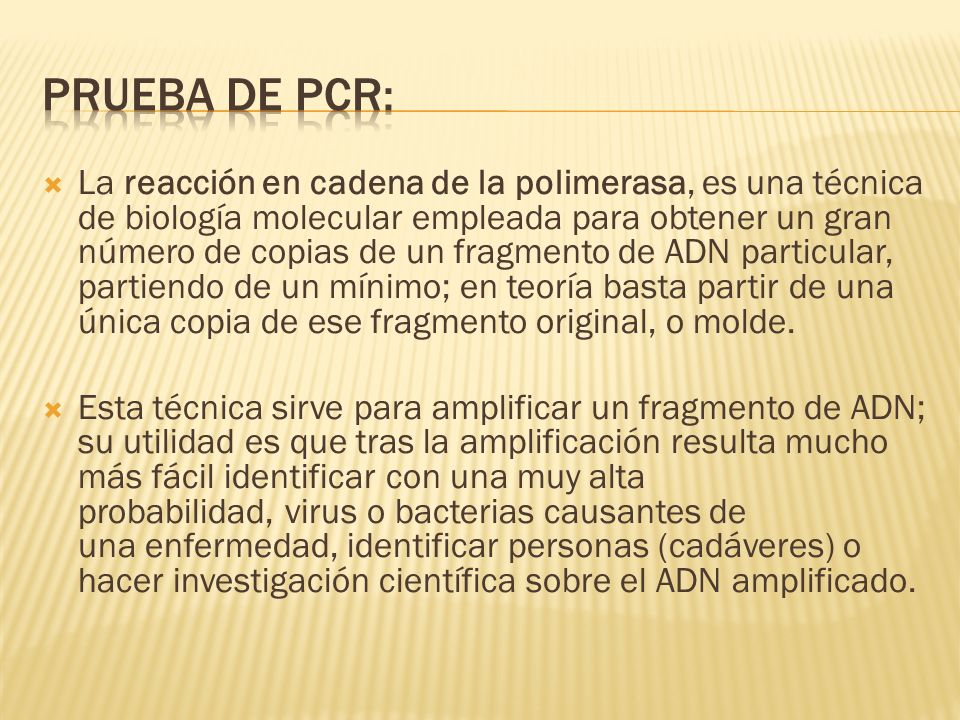 PRUEBA DE PCR:

La reacción en cadena de la polimerasa, es una técnica de biología molecular empleada para obtener un gran número de copias de un fragmento de ADN particular, partiendo de un mínimo; en teoría basta partir de una única copia de ese fragmento original, o molde.

Esta técnica sirve para amplificar un fragmento de ADN; su utilidad es que tras la amplificación resulta mucho más fácil identificar con una muy alta probabilidad, virus o bacterias causantes de una enfermedad, identificar personas (cadáveres) o hacer investigación científica sobre el ADN amplificado.